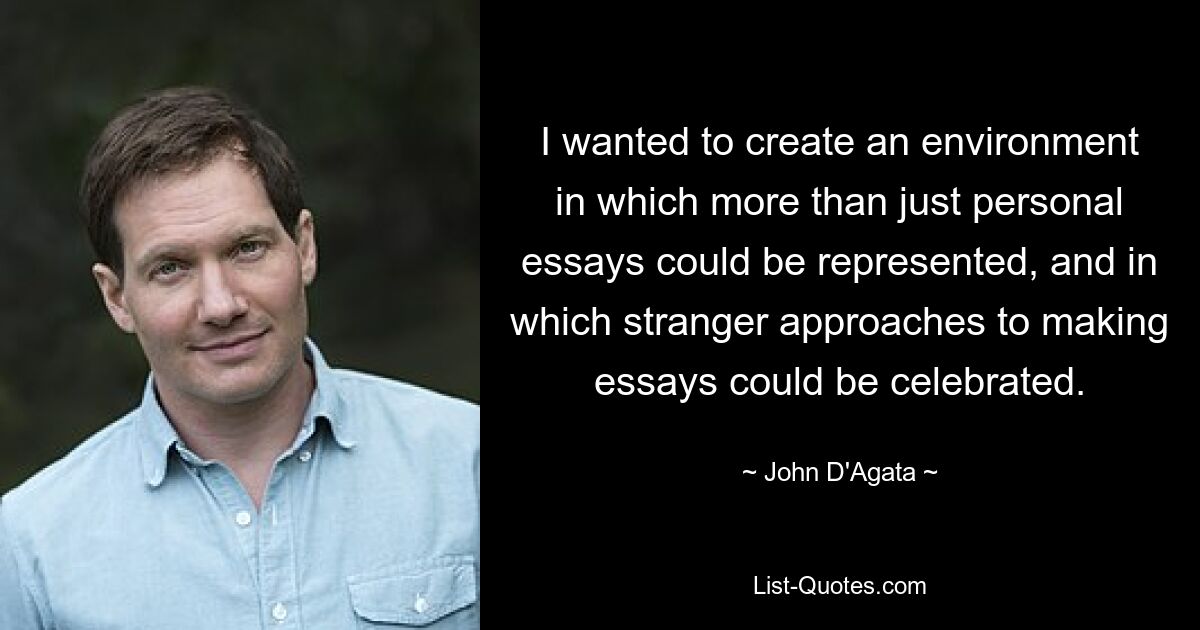 I wanted to create an environment in which more than just personal essays could be represented, and in which stranger approaches to making essays could be celebrated.

~ John D'Agata ~

List-Quotes.com